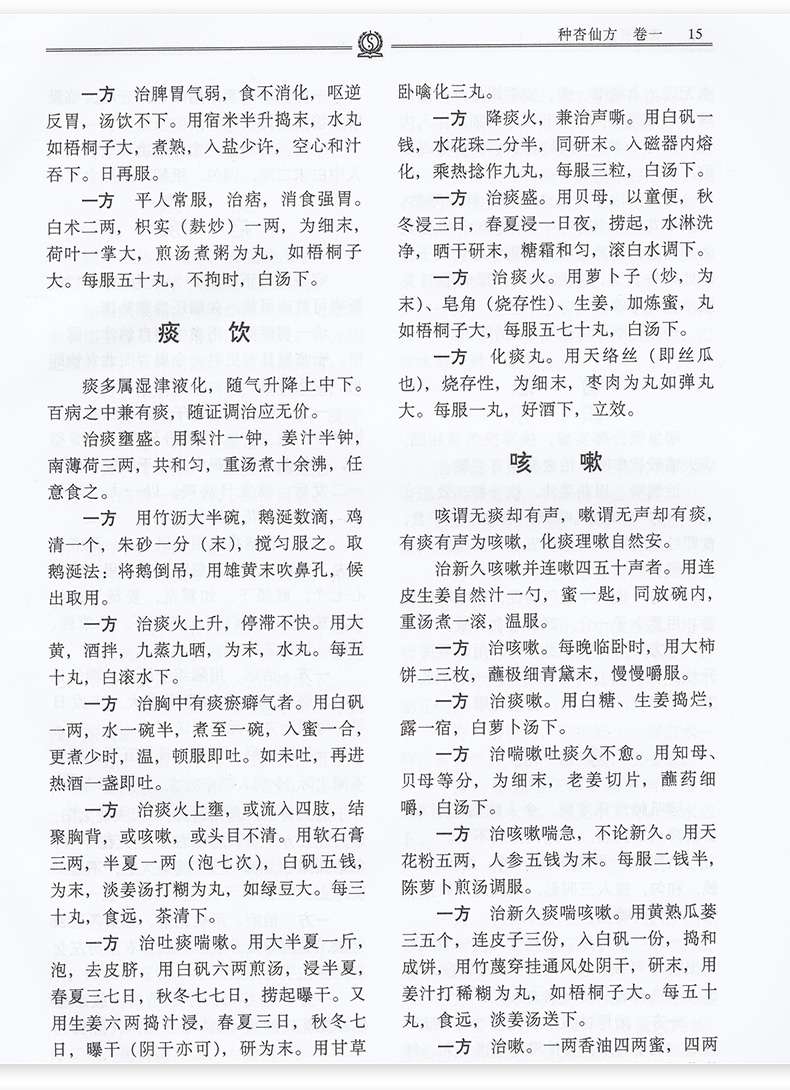 种杏仙方 卷一 15

一方 治脾胃气弱，食不消化，呕逆反胃，汤饮不下。用宿米半升捣末，水丸如梧桐子大，煮熟，入盐少许，空心和汁吞下。日再服。

一方 平人常服，治痞，消食强胃。白术二两，枳实（麸炒）一两，为细末，荷叶一掌大，煎汤煮粥为丸，如梧桐子大。每服五十丸，不拘时，白汤下。

痰饮

痰多属湿津液化，随气升降上中下。百病之中兼有痰，随证调治应无价。

治痰壅盛。用梨汁一钟，姜汁半钟，南薄荷三两，共和匀，重汤煮十余沸，任意食之。

一方 用竹沥大半碗，鹅涎数滴，鸡清一个，朱砂一分（末），搅匀服之。取鹅涎法：将鹅倒吊，用雄黄末吹鼻孔，候出取用。

一方 治痰火上升，停滞不快。用大黄，酒拌，九蒸九晒，为末，水丸。每五十丸，白滚水下。

一方 治胸中有痰瘀癖气者。用白矾一两，水一碗半，煮至一碗，入蜜一合，更煮少时，温，顿服即吐。如未吐，再进热酒一盏即吐。

一方 治痰火上壅，或流入四肢，结聚胸背，或咳嗽，或头目不清。用软石膏三两，半夏一两（泡七次），白矾五钱，为末，淡姜汤打糊为丸，如绿豆大。每三十丸，食远，茶清下。

一方 治吐痰喘嗽。用大半夏一斤，泡，去皮脐，用白矾六两煎汤，浸半夏，春夏三七日，秋冬七七日，捞起曝干。又用生姜六两捣汁浸，春夏三日，秋冬七日，曝干（阴干亦可），研为末。用甘草卧噙化三丸。

一方 降痰火，兼治声嘶。用白矾一钱，水花珠二分半，同研末。入磁器内熔化，乘热捻作九丸，每服三粒，白汤下。

一方 治痰盛。用贝母，以童便，秋冬浸三日，春夏浸一日夜，捞起，水淋洗净，晒干研末，糖霜和匀，滚白水调下。

一方 治痰火。用萝卜子（炒，为末）、皂角（烧存性）、生姜，加炼蜜，丸如梧桐子大，每服五七十丸，白汤下。

一方 化痰丸。用天络丝（即丝瓜也），烧存性，为细末，枣肉为丸如弹丸大。每服一丸，好酒下，立效。

咳嗽

咳谓无痰却有声，嗽谓无声却有痰，有痰有声为咳嗽，化痰理嗽自然安。

治新久咳嗽并连嗽四五十声者。用连皮生姜自然汁一勺，蜜一匙，同放碗内，重汤煮一滚，温服。

一方 治咳嗽。每晚临卧时，用大柿饼二三枚，蘸极细青黛末，慢慢嚼服。

一方 治痰嗽。用白糖、生姜捣烂，露一宿，白萝卜汤下。

一方 治喘嗽吐痰久不愈。用知母、贝母等分，为细末，老姜切片，蘸药细嚼，白汤下。

一方 治咳嗽喘急，不论新久。用天花粉五两，人参五钱为末。每服二钱半，陈萝卜煎汤调服。

一方 治新久痰喘咳嗽。用黄熟瓜蒌三五个，连皮子三份，入白矾一份，捣和成饼，用竹蔑穿挂通风处阴干，研末，用姜汁打稀糊为丸，如梧桐子大。每五十丸，食远，淡姜汤送下。

一方 治嗽。一两香油四两蜜，四两